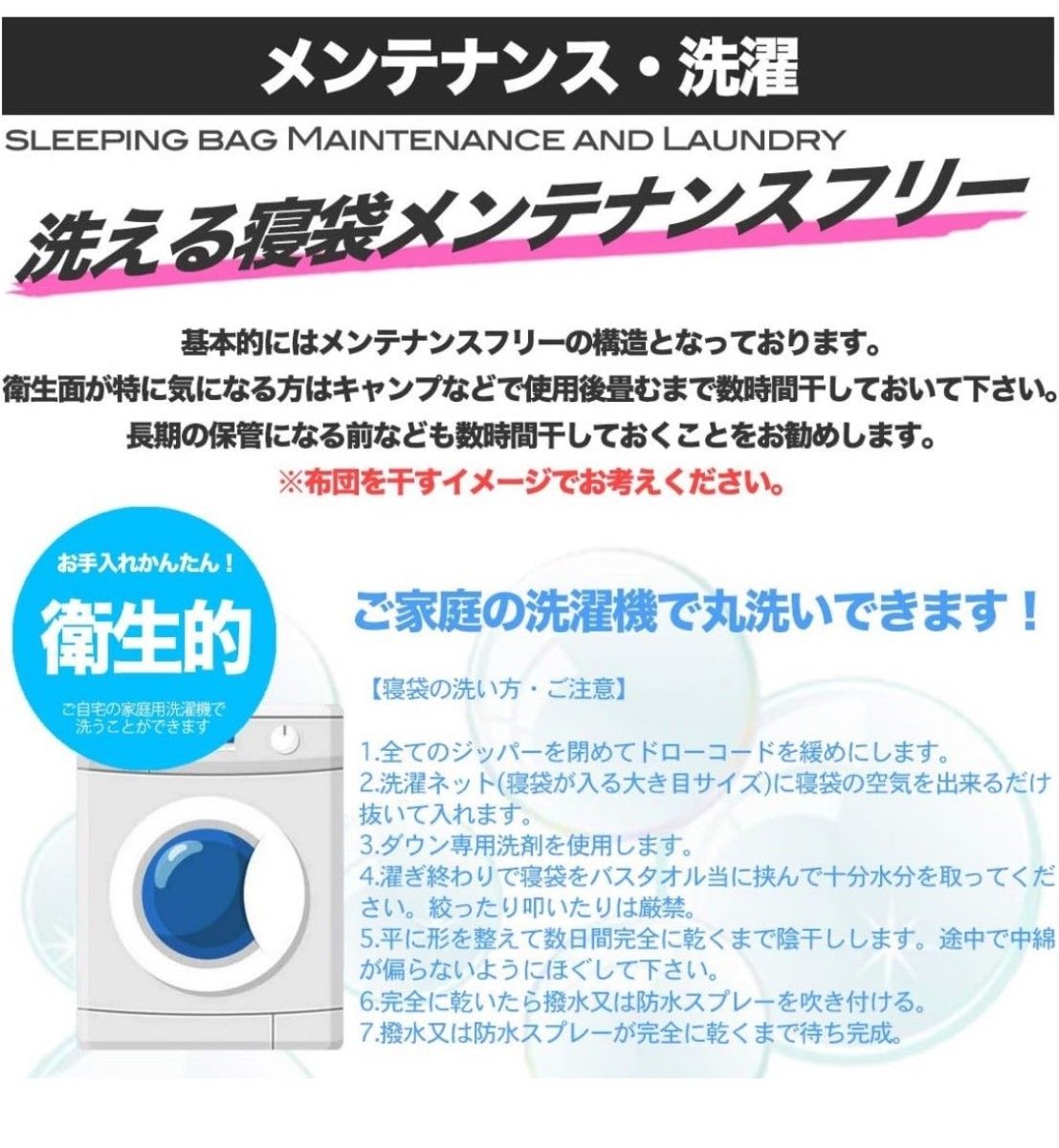 メンテナンス・洗濯

SLEEPING BAG MAINTENANCE AND LAUNDRY

洗える寝袋メンテナンスフリー

基本的にはメンテナンスフリーの構造となっております。
衛生面が特に気になる方はキャンプなどで使用後畳むまで数時間干しておいて下さい。
長期の保管になる前なども数時間干しておくことをお勧めします。
※布団を干すイメージでお考えください。

お手入れかんたん！
衛生的
ご自宅の家庭用洗濯機で洗うことができます

ご家庭の洗濯機で丸洗いできます！

【寝袋の洗い方・ご注意】

1.全てのジッパーを閉めてドローコードを緩めにします。
2.洗濯ネット(寝袋が入る大き目サイズ)に寝袋の空気を出来るだけ抜いて入れます。
3.ダウン専用洗剤を使用します。
4.濯ぎ終わりで寝袋をバスタオル当に挟んで十分水分を取ってください。絞ったり叩いたりは厳禁。
5.平に形を整えて数日間完全に乾くまで陰干しします。途中で中綿が偏らないようにほぐして下さい。
6.完全に乾いたら撥水又は防水スプレーを吹き付ける。
7.撥水又は防水スプレーが完全に乾くまで待ち完成。